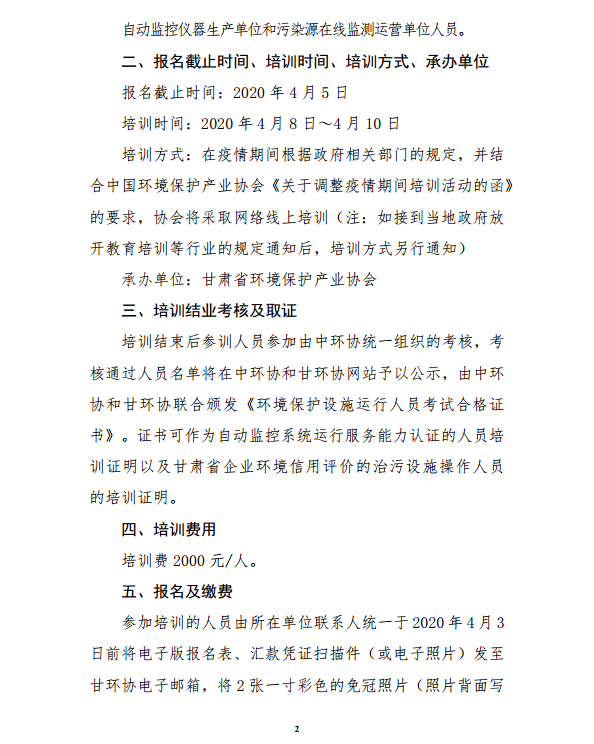 自动监控仪器生产单位和污染源在线监测运营单位人员。

二、报名截止时间、培训时间、培训方式、承办单位

报名截止时间：2020 年 4 月 5 日

培训时间：2020 年 4 月 8 日～4 月 10 日

培训方式：在疫情期间根据政府相关部门的规定，并结合中国环境保护产业协会《关于调整疫情期间培训活动的函》的要求，协会将采取网络线上培训（注：如接到当地政府放开教育培训等行业的规定通知后，培训方式另行通知）

承办单位：甘肃省环境保护产业协会

三、培训结业考核及取证

培训结束后参训人员参加由中环协统一组织的考核，考核通过人员名单将在中环协和甘环协网站予以公示，由中环协和甘环协联合颁发《环境保护设施运行人员考试合格证书》。证书可作为自动监控系统运行服务能力认证的人员培训证明以及甘肃省企业环境信用评价的治污设施操作人员的培训证明。

四、培训费用

培训费 2000 元/人。

五、报名及缴费

参加培训的人员由所在单位联系人统一于 2020 年 4 月 3 日前将电子版报名表、汇款凭证扫描件（或电子照片）发至甘环协电子邮箱，将 2 张一寸彩色的免冠照片（照片背面写

2